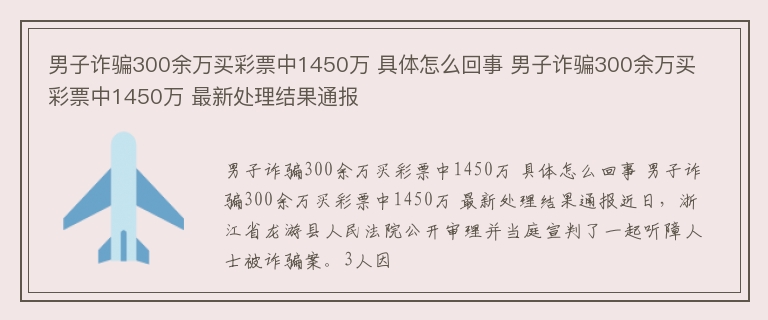 男子诈骗300余万买彩票中1450万 具体怎么回事 男子诈骗300余万买彩票中1450万 最新处理结果通报

男子诈骗300余万买彩票中1450万 具体怎么回事 男子诈骗300余万买彩票中1450万 最新处理结果通报近日，浙江省龙游县人民法院公开审理并当庭宣判了一起听障人士被诈骗案。3人因